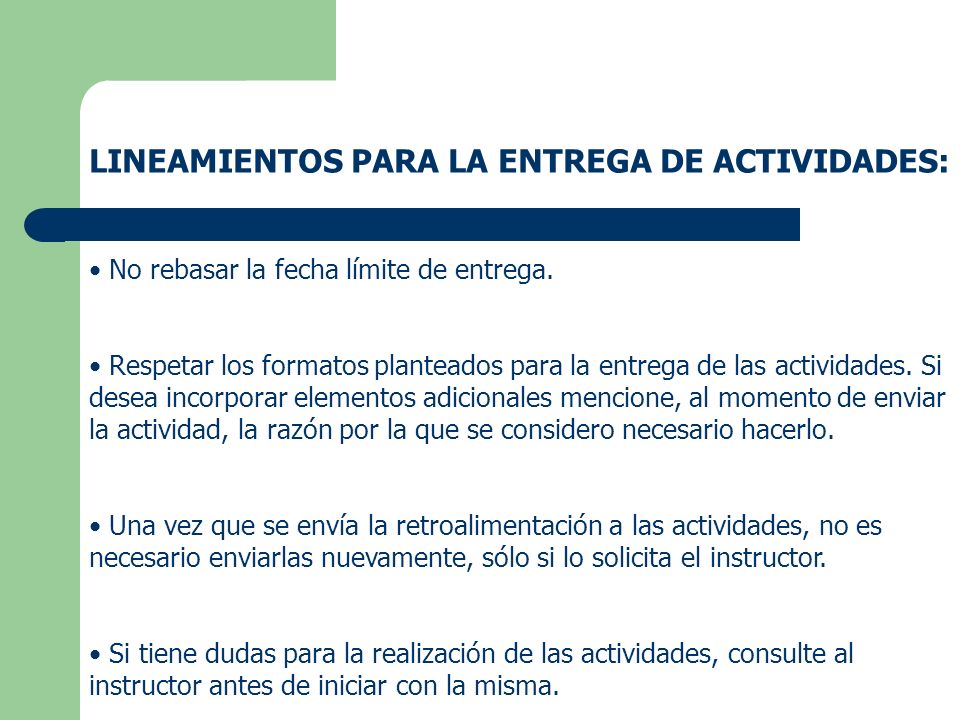 LINEAMIENTOS PARA LA ENTREGA DE ACTIVIDADES:

• No rebasar la fecha límite de entrega.

• Respetar los formatos planteados para la entrega de las actividades. Si desea incorporar elementos adicionales mencione, al momento de enviar la actividad, la razón por la que se considero necesario hacerlo.

• Una vez que se envía la retroalimentación a las actividades, no es necesario enviarlas nuevamente, sólo si lo solicita el instructor.

• Si tiene dudas para la realización de las actividades, consulte al instructor antes de iniciar con la misma.